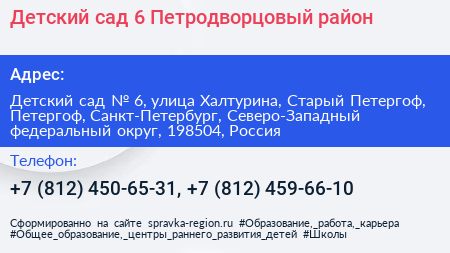 Детский сад 6 Петродворцовый район

Адрес:

Детский сад № 6, улица Халтурина, Старый Петергоф, Петергоф, Санкт-Петербург, Северо-Западный федеральный округ, 198504, Россия

Телефон:

+7 (812) 450-65-31, +7 (812) 459-66-10

Сформированно на сайте spravka-region.ru #Образование,_работа,_карьера #Общее_образование,_центры_раннего_развития_детей #Школы